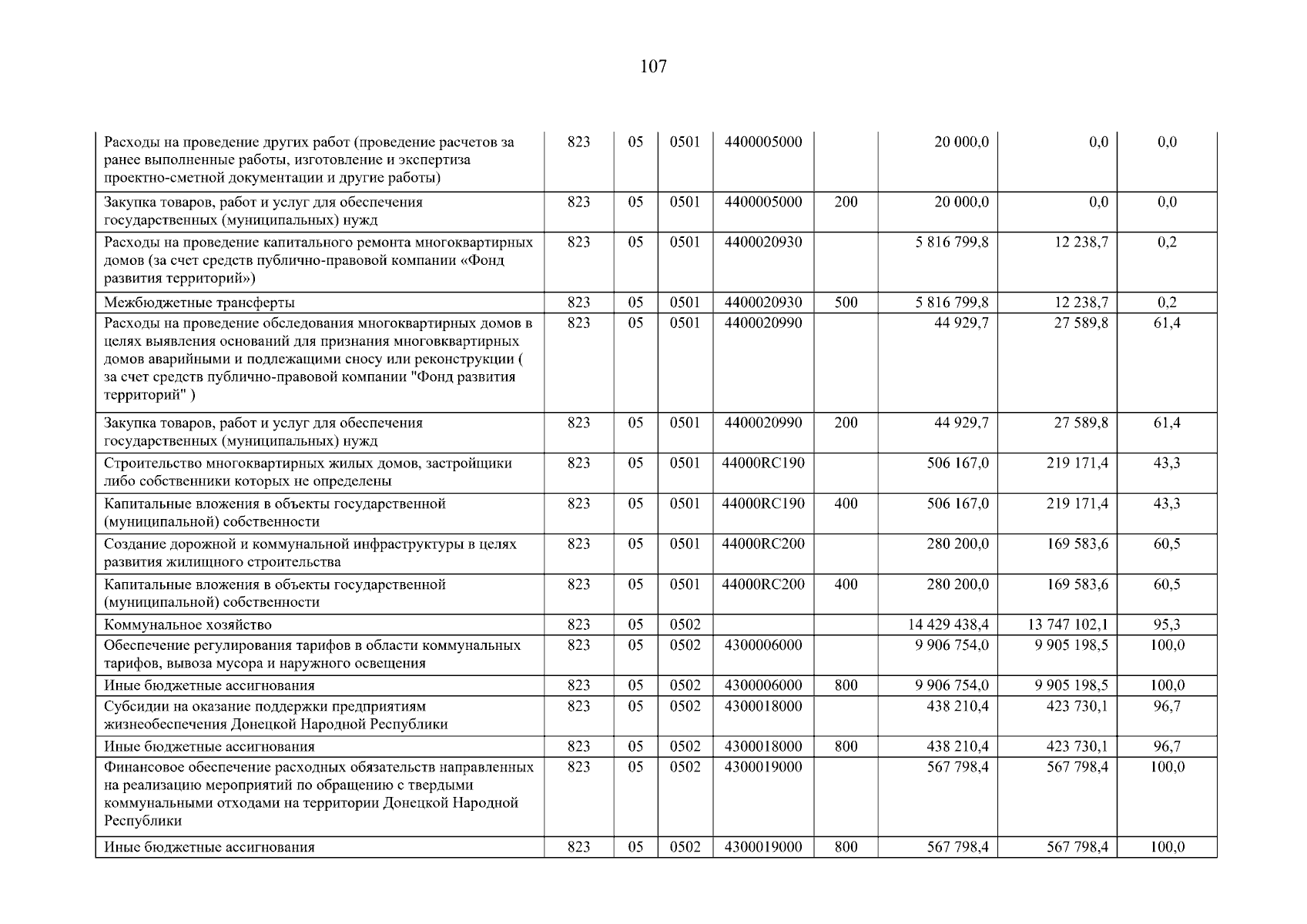 107

| | | | | | | | | |
|---|---|---|---|---|---|---|---|---|
| Расходы на проведение других работ (проведение расчетов за ранее выполненные работы, изготовление и экспертиза проектно-сметной документации и другие работы) | 823 | 05 | 0501 | 4400005000 | | 20 000,0 | 0,0 | 0,0 |
| Закупка товаров, работ и услуг для обеспечения государственных (муниципальных) нужд | 823 | 05 | 0501 | 4400005000 | 200 | 20 000,0 | 0,0 | 0,0 |
| Расходы на проведение капитального ремонта многоквартирных домов (за счет средств публично-правовой компании «Фонд развития территорий») | 823 | 05 | 0501 | 4400020930 | | 5 816 799,8 | 12 238,7 | 0,2 |
| Межбюджетные трансферты | 823 | 05 | 0501 | 4400020930 | 500 | 5 816 799,8 | 12 238,7 | 0,2 |
| Расходы на проведение обследования многоквартирных домов в целях выявления оснований для признания многовквартирных домов аварийными и подлежащими сносу или реконструкции ( за счет средств публично-правовой компании "Фонд развития территорий" ) | 823 | 05 | 0501 | 4400020990 | | 44 929,7 | 27 589,8 | 61,4 |
| Закупка товаров, работ и услуг для обеспечения государственных (муниципальных) нужд | 823 | 05 | 0501 | 4400020990 | 200 | 44 929,7 | 27 589,8 | 61,4 |
| Строительство многоквартирных жилых домов, застройщики либо собственники которых не определены | 823 | 05 | 0501 | 44000RC190 | | 506 167,0 | 219 171,4 | 43,3 |
| Капитальные вложения в объекты государственной (муниципальной) собственности | 823 | 05 | 0501 | 44000RC190 | 400 | 506 167,0 | 219 171,4 | 43,3 |
| Создание дорожной и коммунальной инфраструктуры в целях развития жилищного строительства | 823 | 05 | 0501 | 44000RC200 | | 280 200,0 | 169 583,6 | 60,5 |
| Капитальные вложения в объекты государственной (муниципальной) собственности | 823 | 05 | 0501 | 44000RC200 | 400 | 280 200,0 | 169 583,6 | 60,5 |
| Коммунальное хозяйство | 823 | 05 | 0502 | | | 14 429 438,4 | 13 747 102,1 | 95,3 |
| Обеспечение регулирования тарифов в области коммунальных тарифов, вывоза мусора и наружного освещения | 823 | 05 | 0502 | 4300006000 | | 9 906 754,0 | 9 905 198,5 | 100,0 |
| Иные бюджетные ассигнования | 823 | 05 | 0502 | 4300006000 | 800 | 9 906 754,0 | 9 905 198,5 | 100,0 |
| Субсидии на оказание поддержки предприятиям жизнеобеспечения Донецкой Народной Республики | 823 | 05 | 0502 | 4300018000 | | 438 210,4 | 423 730,1 | 96,7 |
| Иные бюджетные ассигнования | 823 | 05 | 0502 | 4300018000 | 800 | 438 210,4 | 423 730,1 | 96,7 |
| Финансовое обеспечение расходных обязательств направленных на реализацию мероприятий по обращению с твердыми коммунальными отходами на территории Донецкой Народной Республики | 823 | 05 | 0502 | 4300019000 | | 567 798,4 | 567 798,4 | 100,0 |
| Иные бюджетные ассигнования | 823 | 05 | 0502 | 4300019000 | 800 | 567 798,4 | 567 798,4 | 100,0 |